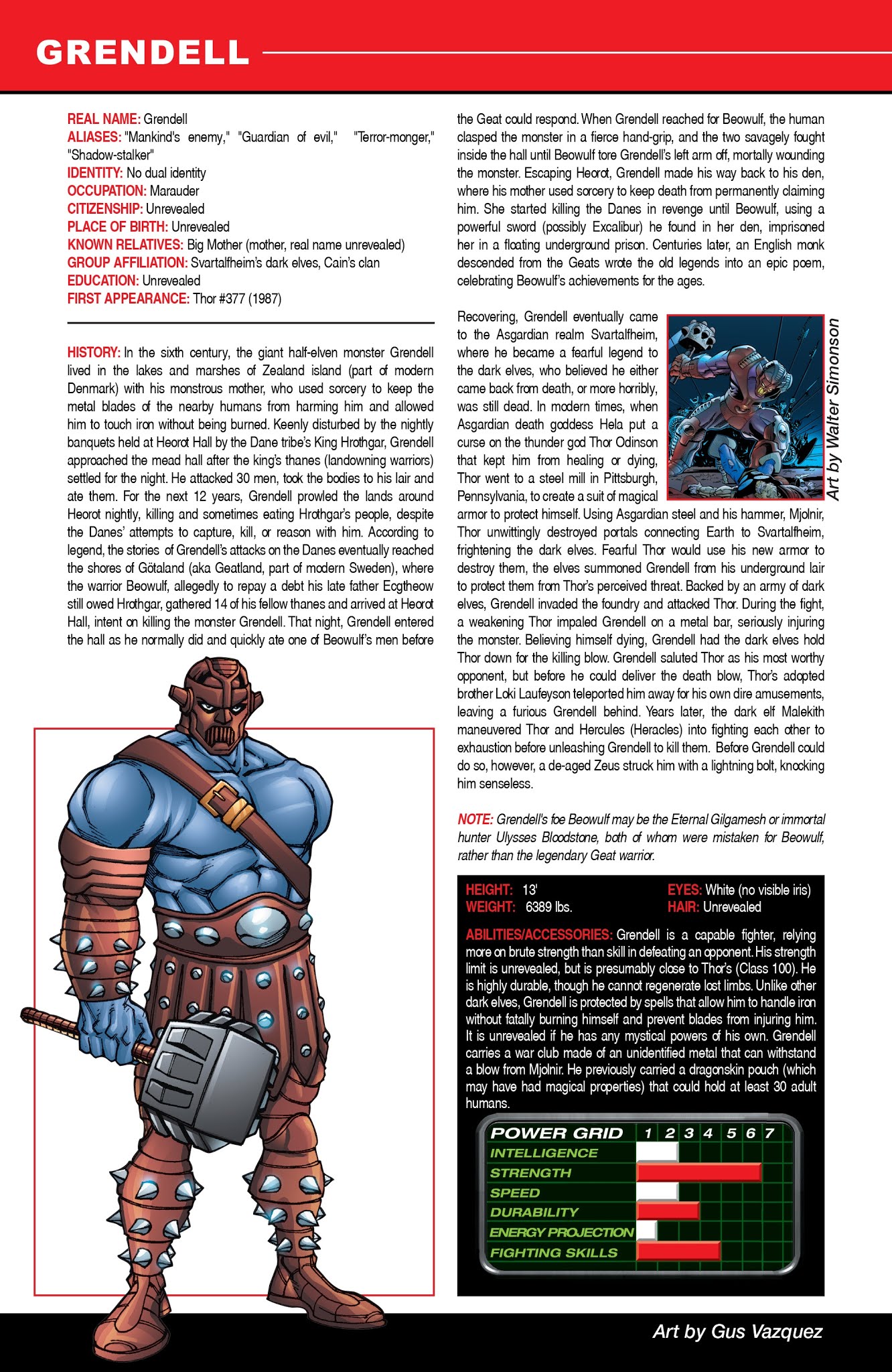 GRENDELL

REAL NAME: Grendell
ALIASES: "Mankind's enemy," "Guardian of evil," "Terror-monger," "Shadow-stalker"
IDENTITY: No dual identity
OCCUPATION: Marauder
CITIZENSHIP: Unrevealed
PLACE OF BIRTH: Unrevealed
KNOWN RELATIVES: Big Mother (mother, real name unrevealed)
GROUP AFFILIATION: Svartalfheim's dark elves, Cain's clan
EDUCATION: Unrevealed
FIRST APPEARANCE: Thor #377 (1987)

HISTORY: In the sixth century, the giant half-elven monster Grendell lived in the lakes and marshes of Zealand island (part of modern Denmark) with his monstrous mother, who used sorcery to keep the metal blades of the nearby humans from harming him and allowed him to touch iron without being burned. Keenly disturbed by the nightly banquets held at Heorot Hall by the Dane tribe's King Hrothgar, Grendell approached the mead hall after the king's thanes (landowning warriors) settled for the night. He attacked 30 men, took the bodies to his lair and ate them. For the next 12 years, Grendell prowled the lands around Heorot nightly, killing and sometimes eating Hrothgar's people, despite the Danes' attempts to capture, kill, or reason with him. According to legend, the stories of Grendell's attacks on the Danes eventually reached the shores of Götaland (aka Geatland, part of modern Sweden), where the warrior Beowulf, allegedly to repay a debt his late father Ecgtheow still owed Hrothgar, gathered 14 of his fellow thanes and arrived at Heorot Hall, intent on killing the monster Grendell. That night, Grendell entered the hall as he normally did and quickly ate one of Beowulf's men before the Geat could respond. When Grendell reached for Beowulf, the human clasped the monster in a fierce hand-grip, and the two savagely fought inside the hall until Beowulf tore Grendell's left arm off, mortally wounding the monster. Escaping Heorot, Grendell made his way back to his den, where his mother used sorcery to keep death from permanently claiming him. She started killing the Danes in revenge until Beowulf, using a powerful sword (possibly Excalibur) he found in her den, imprisoned her in a floating underground prison. Centuries later, an English monk descended from the Geats wrote the old legends into an epic poem, celebrating Beowulf's achievements for the ages.

Recovering, Grendell eventually came to the Asgardian realm Svartalfheim, where he became a fearful legend to the dark elves, who believed he either came back from death, or more horribly, was still dead. In modern times, when Asgardian death goddess Hela put a curse on the thunder god Thor Odinson that kept him from healing or dying, Thor went to a steel mill in Pittsburgh, Pennsylvania, to create a suit of magical armor to protect himself. Using Asgardian steel and his hammer, Mjolnir, Thor unwittingly destroyed portals connecting Earth to Svartalfheim, frightening the dark elves. Fearful Thor would use his new armor to destroy them, the elves summoned Grendell from his underground lair to protect them from Thor's perceived threat. Backed by an army of dark elves, Grendell invaded the foundry and attacked Thor. During the fight, a weakening Thor impaled Grendell on a metal bar, seriously injuring the monster. Believing himself dying, Grendell had the dark elves hold Thor down for the killing blow. Grendell saluted Thor as his most worthy opponent, but before he could deliver the death blow, Thor's adopted brother Loki Laufeyson teleported him away for his own dire amusements, leaving a furious Grendell behind. Years later, the dark elf Malekith maneuvered Thor and Hercules (Heracles) into fighting each other to exhaustion before unleashing Grendell to kill them. Before Grendell could do so, however, a de-aged Zeus struck him with a lightning bolt, knocking him senseless.

Art by Walter Simonson

NOTE: Grendell's foe Beowulf may be the Eternal Gilgamesh or immortal hunter Ulysses Bloodstone, both of whom were mistaken for Beowulf, rather than the legendary Geat warrior.

HEIGHT: 13'
WEIGHT: 6389 lbs.
EYES: White (no visible iris)
HAIR: Unrevealed

ABILITIES/ACCESSORIES: Grendell is a capable fighter, relying more on brute strength than skill in defeating an opponent. His strength limit is unrevealed, but is presumably close to Thor's (Class 100). He is highly durable, though he cannot regenerate lost limbs. Unlike other dark elves, Grendell is protected by spells that allow him to handle iron without fatally burning himself and prevent blades from injuring him. It is unrevealed if he has any mystical powers of his own. Grendell carries a war club made of an unidentified metal that can withstand a blow from Mjolnir. He previously carried a dragonskin pouch (which may have had magical properties) that could hold at least 30 adult humans.

POWER GRID 1 2 3 4 5 6 7
INTELLIGENCE
STRENGTH
SPEED
DURABILITY
ENERGY PROJECTION
FIGHTING SKILLS

Art by Gus Vazquez